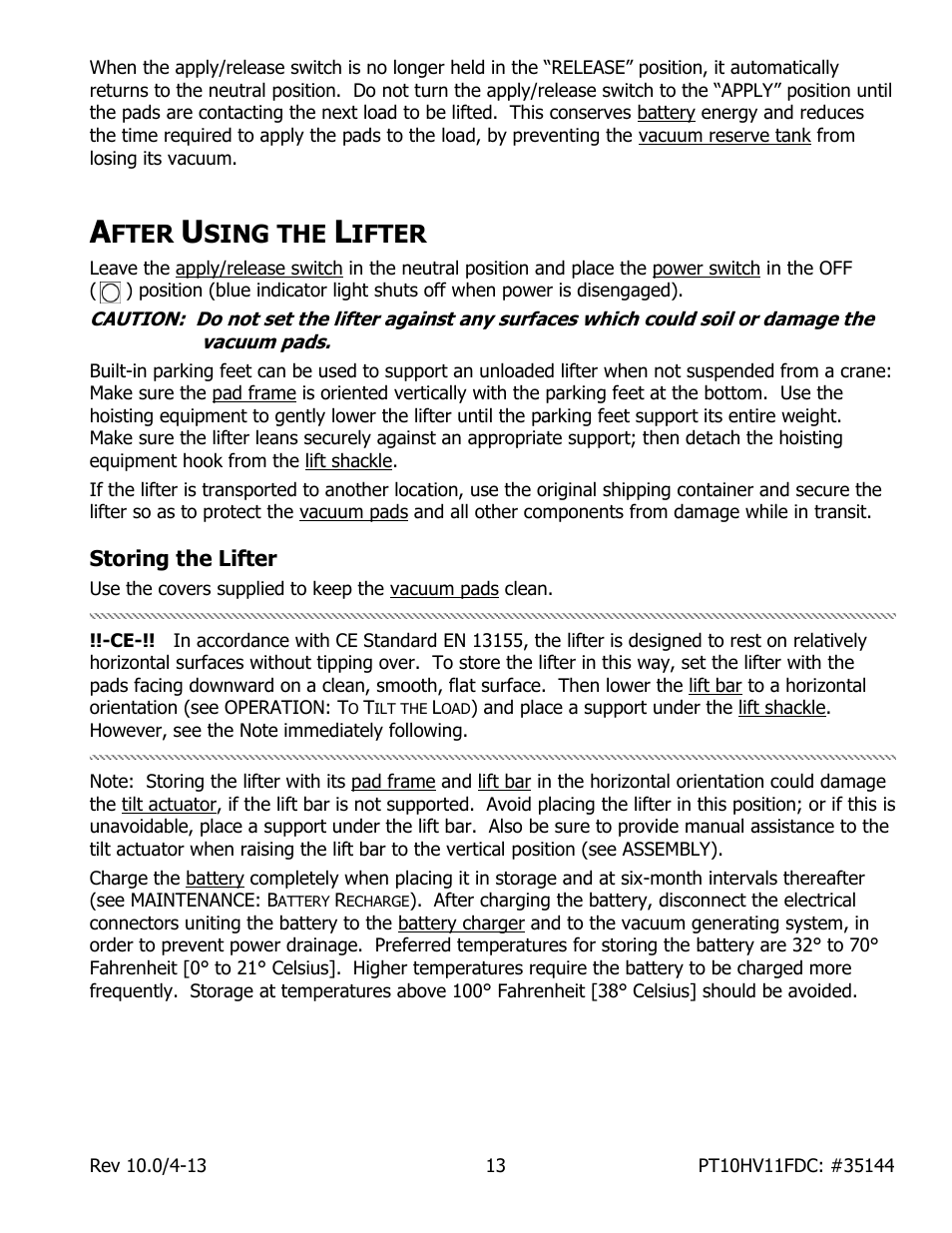 When the apply/release switch is no longer held in the “RELEASE” position, it automatically returns to the neutral position. Do not turn the apply/release switch to the “APPLY” position until the pads are contacting the next load to be lifted. This conserves battery energy and reduces the time required to apply the pads to the load, by preventing the vacuum reserve tank from losing its vacuum.

AFTER USING THE LIFTER

Leave the apply/release switch in the neutral position and place the power switch in the OFF ( ) position (blue indicator light shuts off when power is disengaged).

CAUTION: Do not set the lifter against any surfaces which could soil or damage the vacuum pads.

Built-in parking feet can be used to support an unloaded lifter when not suspended from a crane: Make sure the pad frame is oriented vertically with the parking feet at the bottom. Use the hoisting equipment to gently lower the lifter until the parking feet support its entire weight. Make sure the lifter leans securely against an appropriate support; then detach the hoisting equipment hook from the lift shackle.

If the lifter is transported to another location, use the original shipping container and secure the lifter so as to protect the vacuum pads and all other components from damage while in transit.

Storing the Lifter

Use the covers supplied to keep the vacuum pads clean.

!!-CE-!! In accordance with CE Standard EN 13155, the lifter is designed to rest on relatively horizontal surfaces without tipping over. To store the lifter in this way, set the lifter with the pads facing downward on a clean, smooth, flat surface. Then lower the lift bar to a horizontal orientation (see OPERATION: TO TILT THE LOAD) and place a support under the lift shackle. However, see the Note immediately following.

Note: Storing the lifter with its pad frame and lift bar in the horizontal orientation could damage the tilt actuator, if the lift bar is not supported. Avoid placing the lifter in this position; or if this is unavoidable, place a support under the lift bar. Also be sure to provide manual assistance to the tilt actuator when raising the lift bar to the vertical position (see ASSEMBLY).

Charge the battery completely when placing it in storage and at six-month intervals thereafter (see MAINTENANCE: BATTERY RECHARGE). After charging the battery, disconnect the electrical connectors uniting the battery to the battery charger and to the vacuum generating system, in order to prevent power drainage. Preferred temperatures for storing the battery are 32° to 70° Fahrenheit [0° to 21° Celsius]. Higher temperatures require the battery to be charged more frequently. Storage at temperatures above 100° Fahrenheit [38° Celsius] should be avoided.

Rev 10.0/4-13 13 PT10HV11FDC: #35144